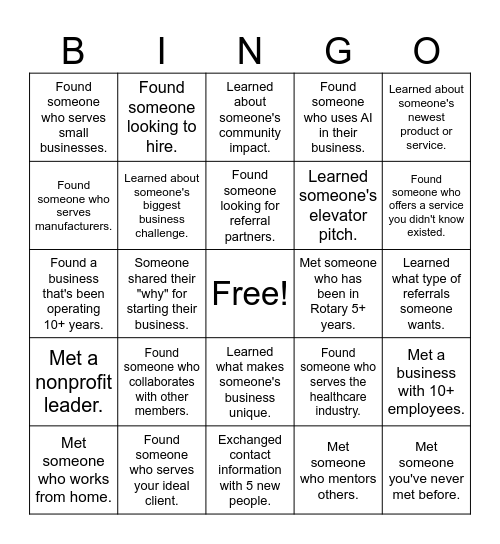 | B | I | N | G | O |
|---|---|---|---|---|
| Found someone who serves small businesses. | Found someone looking to hire. | Learned about someone's community impact. | Found someone who uses AI in their business. | Learned about someone's newest product or service. |
| Found someone who serves manufacturers. | Learned about someone's biggest business challenge. | Found someone looking for referral partners. | Learned someone's elevator pitch. | Found someone who offers a service you didn't know existed. |
| Found a business that's been operating 10+ years. | Someone shared their "why" for starting their business. | Free! | Met someone who has been in Rotary 5+ years. | Learned what type of referrals someone wants. |
| Met a nonprofit leader. | Found someone who collaborates with other members. | Learned what makes someone's business unique. | Found someone who serves the healthcare industry. | Met a business with 10+ employees. |
| Met someone who works from home. | Found someone who serves your ideal client. | Exchanged contact information with 5 new people. | Met someone who mentors others. | Met someone you've never met before. |